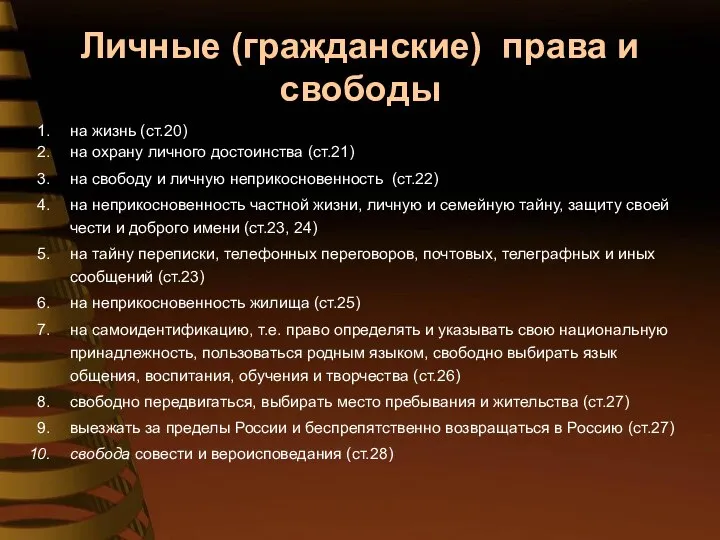 Личные (гражданские) права и свободы

1. на жизнь (ст.20)
2. на охрану личного достоинства (ст.21)
3. на свободу и личную неприкосновенность (ст.22)
4. на неприкосновенность частной жизни, личную и семейную тайну, защиту своей чести и доброго имени (ст.23, 24)
5. на тайну переписки, телефонных переговоров, почтовых, телеграфных и иных сообщений (ст.23)
6. на неприкосновенность жилища (ст.25)
7. на самоидентификацию, т.е. право определять и указывать свою национальную принадлежность, пользоваться родным языком, свободно выбирать язык общения, воспитания, обучения и творчества (ст.26)
8. свободно передвигаться, выбирать место пребывания и жительства (ст.27)
9. выезжать за пределы России и беспрепятственно возвращаться в Россию (ст.27)
10. свобода совести и вероисповедания (ст.28)